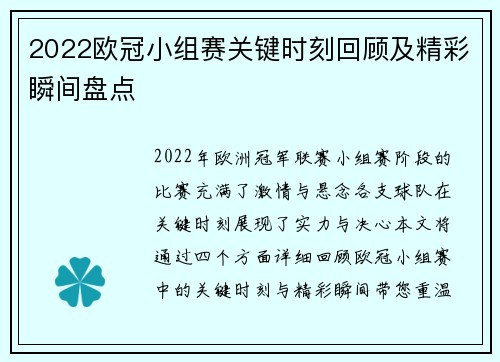 2022欧冠小组赛关键时刻回顾及精彩瞬间盘点

2022年欧洲冠军联赛小组赛阶段的比赛充满了激情与悬念各支球队在关键时刻展现了实力与决心本文将通过四个方面详细回顾欧冠小组赛中的关键时刻与精彩瞬间带您重温